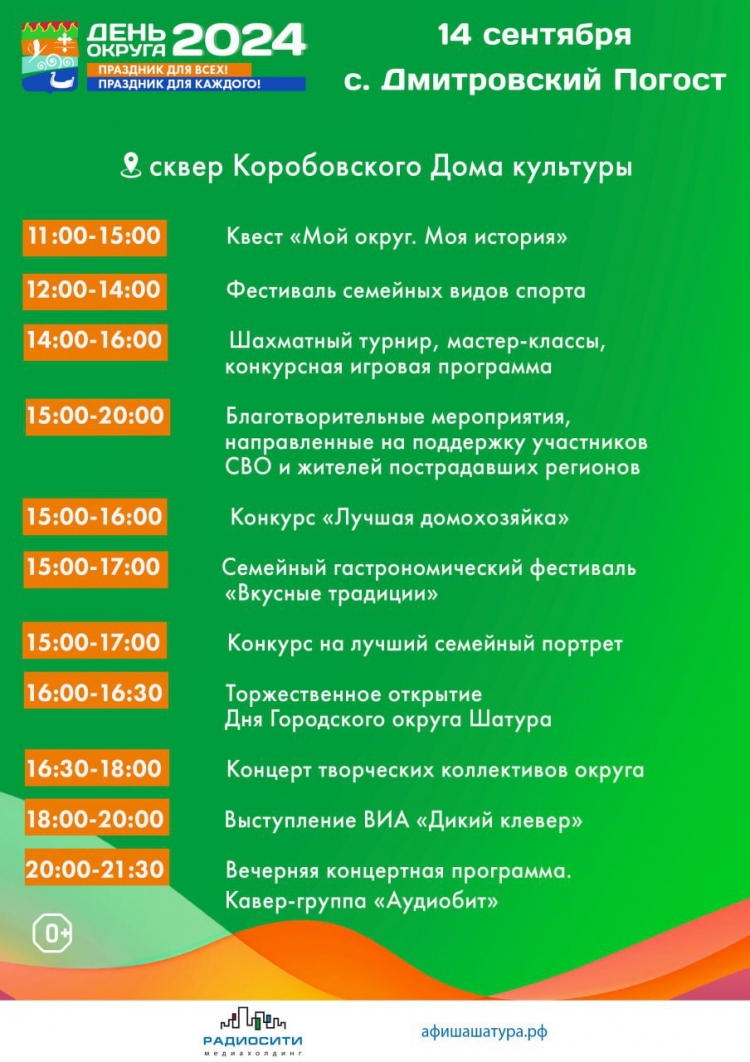 ДЕНЬ ОКРУГА 2024
ПРАЗДНИК ДЛЯ ВСЕХ!
ПРАЗДНИК ДЛЯ КАЖДОГО!

14 сентября
с. Дмитровский Погост

сквер Коробовского Дома культуры

11:00-15:00 Квест «Мой округ. Моя история»

12:00-14:00 Фестиваль семейных видов спорта

14:00-16:00 Шахматный турнир, мастер-классы, конкурсная игровая программа

15:00-20:00 Благотворительные мероприятия, направленные на поддержку участников СВО и жителей пострадавших регионов

15:00-16:00 Конкурс «Лучшая домохозяйка»

15:00-17:00 Семейный гастрономический фестиваль «Вкусные традиции»

15:00-17:00 Конкурс на лучший семейный портрет

16:00-16:30 Торжественное открытие Дня Городского округа Шатура

16:30-18:00 Концерт творческих коллективов округа

18:00-20:00 Выступление ВИА «Дикий клевер»

20:00-21:30 Вечерняя концертная программа. Кавер-группа «Аудиобит»

0+

РАДИОСИТИ
медиахолдинг

афишашатура.рф